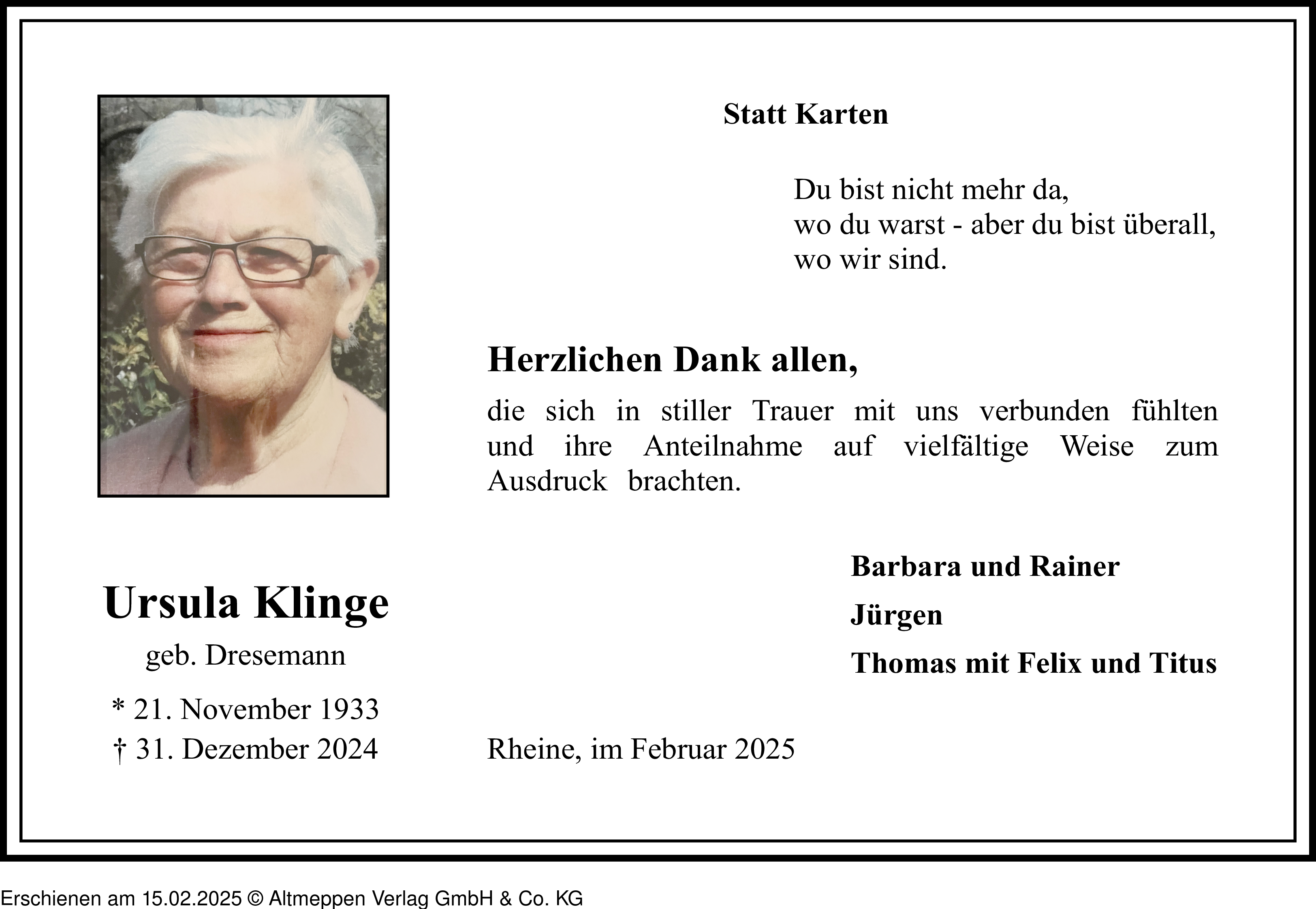 Statt Karten

Du bist nicht mehr da,
wo du warst - aber du bist überall,
wo wir sind.

Herzlichen Dank allen,

die sich in stiller Trauer mit uns verbunden fühlten und ihre Anteilnahme auf vielfältige Weise zum Ausdruck brachten.

Barbara und Rainer

Jürgen

Thomas mit Felix und Titus

Ursula Klinge

geb. Dresemann

* 21. November 1933
† 31. Dezember 2024

Rheine, im Februar 2025

Erschienen am 15.02.2025 © Altmeppen Verlag GmbH & Co. KG